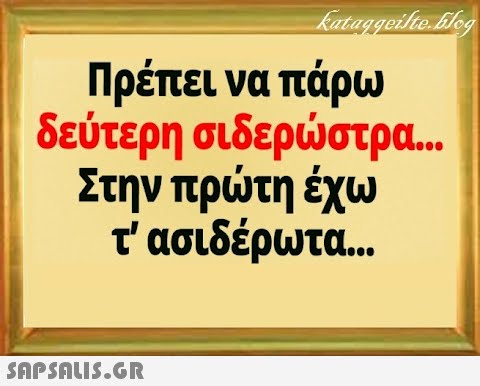 kataggeilte.blog

Πρέπει να πάρω δεύτερη σιδερώστρα... Στην πρώτη έχω τ' ασιδέρωτα...

SAPSALIS.GR